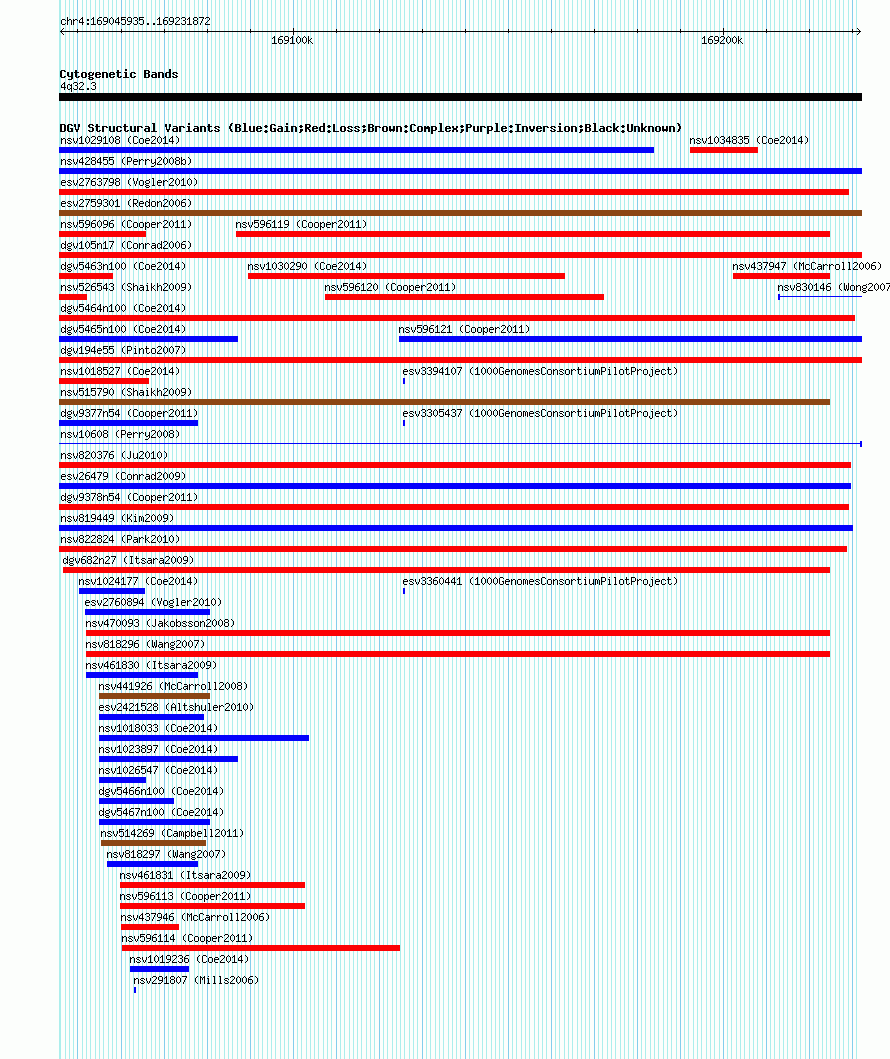 chr4:169045935..169231872

169100k

169200k

Cytogenetic Bands
4q32.3

DGV Structural Variants (Blue:Gain;Red:Loss;Brown:Complex;Purple:Inversion;Black:Unknown)
nsv1029108 (Coe2014)
nsv1034835 (Coe2014)
nsv428455 (Perry2008b)
esv2763798 (Vogler2010)
esv2759301 (Redon2006)
nsv596096 (Cooper2011)
nsv596119 (Cooper2011)
dgv105n17 (Conrad2006)
dgv5463n100 (Coe2014)
nsv1030290 (Coe2014)
nsv437947 (McCarroll2006)
nsv526543 (Shaikh2009)
nsv596120 (Cooper2011)
nsv830146 (Wong2007
dgv5464n100 (Coe2014)
dgv5465n100 (Coe2014)
nsv596121 (Cooper2011)
dgv194e55 (Pinto2007)
nsv1018527 (Coe2014)
esv3394107 (1000GenomesConsortiumPilotProject)
nsv515790 (Shaikh2009)
dgv9377n54 (Cooper2011)
esv3305437 (1000GenomesConsortiumPilotProject)
nsv10608 (Perry2008)
nsv820376 (Ju2010)
esv26479 (Conrad2009)
dgv9378n54 (Cooper2011)
nsv819449 (Kim2009)
nsv822824 (Park2010)
dgv682n27 (Itsara2009)
nsv1024177 (Coe2014)
esv3360441 (1000GenomesConsortiumPilotProject)
esv2760894 (Vogler2010)
nsv470093 (Jakobsson2008)
nsv818296 (Wang2007)
nsv461830 (Itsara2009)
nsv441926 (McCarroll2008)
esv2421528 (Altshuler2010)
nsv1018033 (Coe2014)
nsv1023897 (Coe2014)
nsv1026547 (Coe2014)
dgv5466n100 (Coe2014)
dgv5467n100 (Coe2014)
nsv514269 (Campbell2011)
nsv818297 (Wang2007)
nsv461831 (Itsara2009)
nsv596113 (Cooper2011)
nsv437946 (McCarroll2006)
nsv596114 (Cooper2011)
nsv1019236 (Coe2014)
nsv291807 (Mills2006)